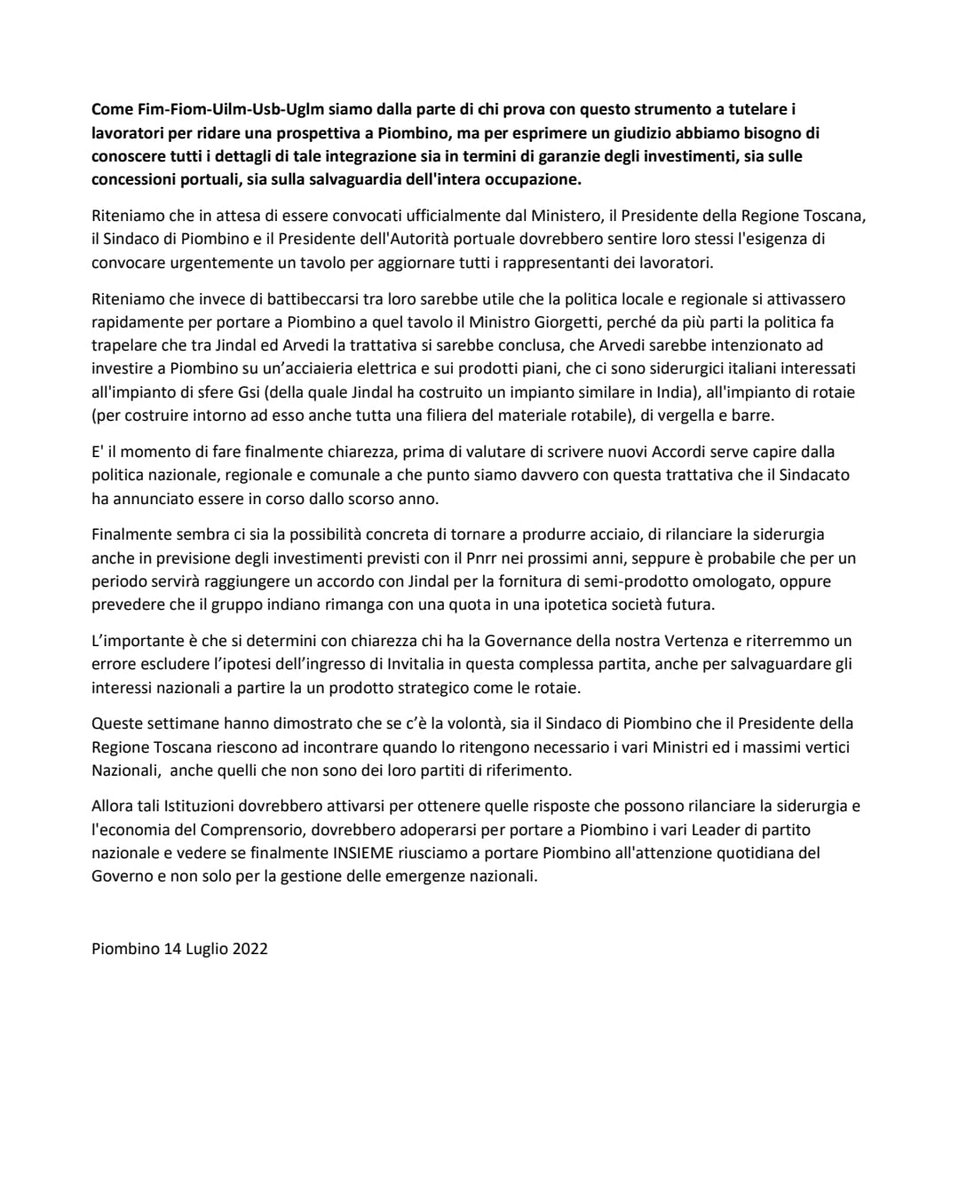 Come Fim-Fiom-Uilm-Usb-Uglm siamo dalla parte di chi prova con questo strumento a tutelare i lavoratori per ridare una prospettiva a Piombino, ma per esprimere un giudizio abbiamo bisogno di conoscere tutti i dettagli di tale integrazione sia in termini di garanzie degli investimenti, sia sulle concessioni portuali, sia sulla salvaguardia dell'intera occupazione.

Riteniamo che in attesa di essere convocati ufficialmente dal Ministero, il Presidente della Regione Toscana, il Sindaco di Piombino e il Presidente dell'Autorità portuale dovrebbero sentire loro stessi l'esigenza di convocare urgentemente un tavolo per aggiornare tutti i rappresentanti dei lavoratori.

Riteniamo che invece di battibeccarsi tra loro sarebbe utile che la politica locale e regionale si attivassero rapidamente per portare a Piombino a quel tavolo il Ministro Giorgetti, perché da più parti la politica fa trapelare che tra Jindal ed Arvedi la trattativa si sarebbe conclusa, che Arvedi sarebbe intenzionato ad investire a Piombino su un'acciaieria elettrica e sui prodotti piani, che ci sono siderurgici italiani interessati all'impianto di sfere Gsi (della quale Jindal ha costruito un impianto similare in India), all'impianto di rotaie (per costruire intorno ad esso anche tutta una filiera del materiale rotabile), di vergella e barre.

E' il momento di fare finalmente chiarezza, prima di valutare di scrivere nuovi Accordi serve capire dalla politica nazionale, regionale e comunale a che punto siamo davvero con questa trattativa che il Sindacato ha annunciato essere in corso dallo scorso anno.

Finalmente sembra ci sia la possibilità concreta di tornare a produrre acciaio, di rilanciare la siderurgia anche in previsione degli investimenti previsti con il Pnrr nei prossimi anni, seppure è probabile che per un periodo servirà raggiungere un accordo con Jindal per la fornitura di semi-prodotto omologato, oppure prevedere che il gruppo indiano rimanga con una quota in una ipotetica società futura.

L'importante è che si determini con chiarezza chi ha la Governance della nostra Vertenza e riterremmo un errore escludere l'ipotesi dell'ingresso di Invitalia in questa complessa partita, anche per salvaguardare gli interessi nazionali a partire la un prodotto strategico come le rotaie.

Queste settimane hanno dimostrato che se c'è la volontà, sia il Sindaco di Piombino che il Presidente della Regione Toscana riescono ad incontrare quando lo ritengono necessario i vari Ministri ed i massimi vertici Nazionali, anche quelli che non sono dei loro partiti di riferimento.

Allora tali Istituzioni dovrebbero attivarsi per ottenere quelle risposte che possono rilanciare la siderurgia e l'economia del Comprensorio, dovrebbero adoperarsi per portare a Piombino i vari Leader di partito nazionale e vedere se finalmente INSIEME riusciamo a portare Piombino all'attenzione quotidiana del Governo e non solo per la gestione delle emergenze nazionali.

Piombino 14 Luglio 2022